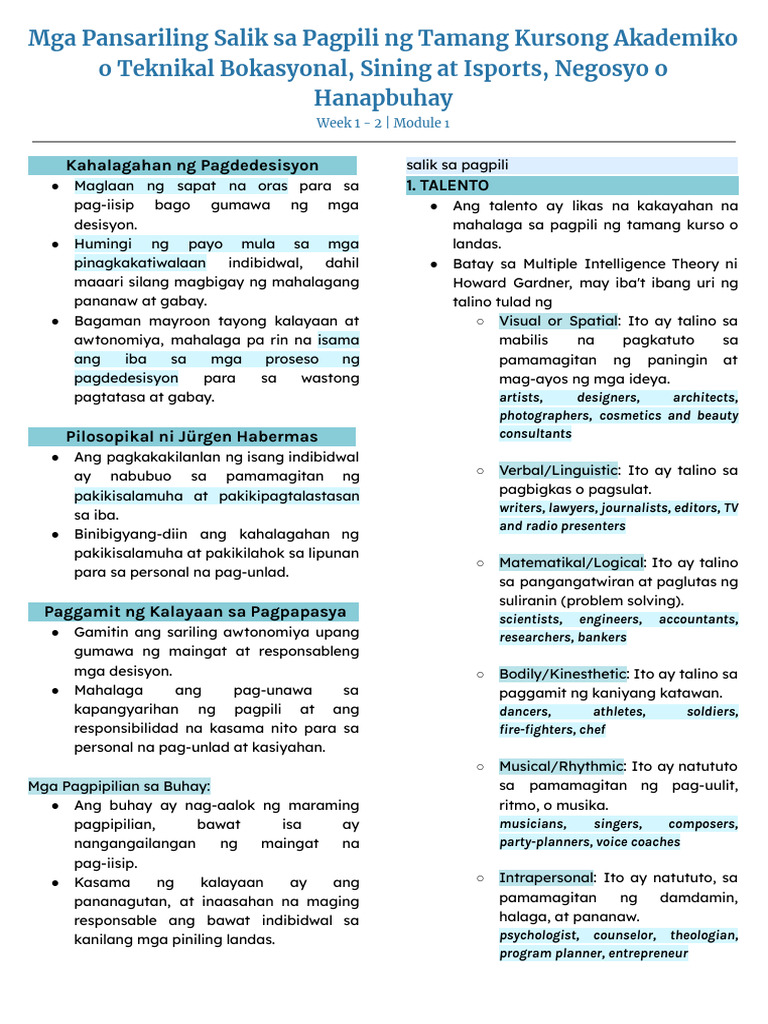 Mga Pansariling Salik sa Pagpili ng Tamang Kursong Akademiko o Teknikal Bokasyonal, Sining at Isports, Negosyo o Hanapbuhay
Week 1 - 2 | Module 1

Kahalagahan ng Pagdedesisyon
● Maglaan ng sapat na oras para sa pag-iisip bago gumawa ng mga desisyon.
● Humingi ng payo mula sa mga pinagkakatiwalaan indibidwal, dahil maaari silang magbigay ng mahalagang pananaw at gabay.
● Bagaman mayroon tayong kalayaan at awtonomiya, mahalaga pa rin na isama ang iba sa mga proseso ng pagdedesisyon para sa wastong pagtatasa at gabay.

Pilosopikal ni Jürgen Habermas
● Ang pagkakakilanlan ng isang indibidwal ay nabubuo sa pamamagitan ng pakikisalamuha at pakikipagtalastasan sa iba.
● Binibigyang-diin ang kahalagahan ng pakikisalamuha at pakikilahok sa lipunan para sa personal na pag-unlad.

Paggamit ng Kalayaan sa Pagpapasya
● Gamitin ang sariling awtonomiya upang gumawa ng maingat at responsableng mga desisyon.
● Mahalaga ang pag-unawa sa kapangyarihan ng pagpili at ang responsibilidad na kasama nito para sa personal na pag-unlad at kasiyahan.

Mga Pagpipilian sa Buhay:
● Ang buhay ay nag-aalok ng maraming pagpipilian, bawat isa ay nangangailangan ng maingat na pag-iisip.
● Kasama ng kalayaan ay ang pananagutan, at inaasahan na maging responsable ang bawat indibidwal sa kanilang mga piniling landas.

salik sa pagpili
1. TALENTO
● Ang talento ay likas na kakayahan na mahalaga sa pagpili ng tamang kurso o landas.
● Batay sa Multiple Intelligence Theory ni Howard Gardner, may iba't ibang uri ng talino tulad ng
○ Visual or Spatial: Ito ay talino sa mabilis na pagkatuto sa pamamagitan ng paningin at mag-ayos ng mga ideya.
artists, designers, architects, photographers, cosmetics and beauty consultants
○ Verbal/Linguistic: Ito ay talino sa pagbigkas o pagsulat.
writers, lawyers, journalists, editors, TV and radio presenters
○ Matematikal/Logical: Ito ay talino sa pangangatwiran at paglutas ng suliranin (problem solving).
scientists, engineers, accountants, researchers, bankers
○ Bodily/Kinesthetic: Ito ay talino sa paggamit ng kaniyang katawan.
dancers, athletes, soldiers, fire-fighters, chef
○ Musical/Rhythmic: Ito ay natututo sa pamamagitan ng pag-uulit, ritmo, o musika.
musicians, singers, composers, party-planners, voice coaches
○ Intrapersonal: Ito ay natututo, sa pamamagitan ng damdamin, halaga, at pananaw.
psychologist, counselor, theologian, program planner, entrepreneur